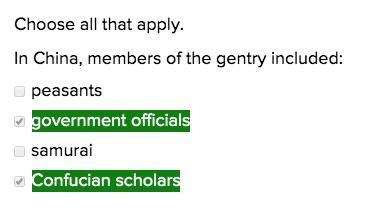 Choose all that apply.

In China, members of the gentry included:

peasants

government officials

samurai

Confucian scholars